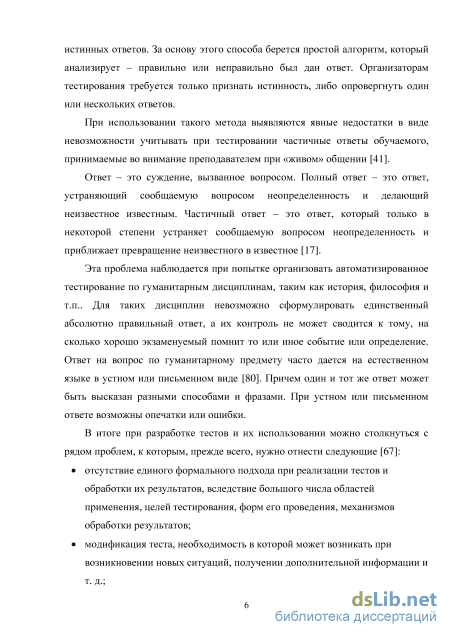 истинных ответов. За основу этого способа берется простой алгоритм, который анализирует – правильно или неправильно был дан ответ. Организаторам тестирования требуется только признать истинность, либо опровергнуть один или нескольких ответов.

При использовании такого метода выявляются явные недостатки в виде невозможности учитывать при тестировании частичные ответы обучаемого, принимаемые во внимание преподавателем при «живом» общении [41].

Ответ – это суждение, вызванное вопросом. Полный ответ – это ответ, устраняющий сообщаемую вопросом неопределенность и делающий неизвестное известным. Частичный ответ – это ответ, который только в некоторой степени устраняет сообщаемую вопросом неопределенность и приближает превращение неизвестного в известное [17].

Эта проблема наблюдается при попытке организовать автоматизированное тестирование по гуманитарным дисциплинам, таким как история, философия и т.п.. Для таких дисциплин невозможно сформулировать единственный абсолютно правильный ответ, а их контроль не может сводится к тому, на сколько хорошо экзаменуемый помнит то или иное событие или определение. Ответ на вопрос по гуманитарному предмету часто дается на естественном языке в устном или письменном виде [80]. Причем один и тот же ответ может быть высказан разными способами и фразами. При устном или письменном ответе возможны опечатки или ошибки.

В итоге при разработке тестов и их использовании можно столкнуться с рядом проблем, к которым, прежде всего, нужно отнести следующие [67]:

• отсутствие единого формального подхода при реализации тестов и обработки их результатов, вследствие большого числа областей применения, целей тестирования, форм его проведения, механизмов обработки результатов;

• модификация теста, необходимость в которой может возникать при возникновении новых ситуаций, получении дополнительной информации и т. д.;

6

dsLib.net
библиотека диссертаций